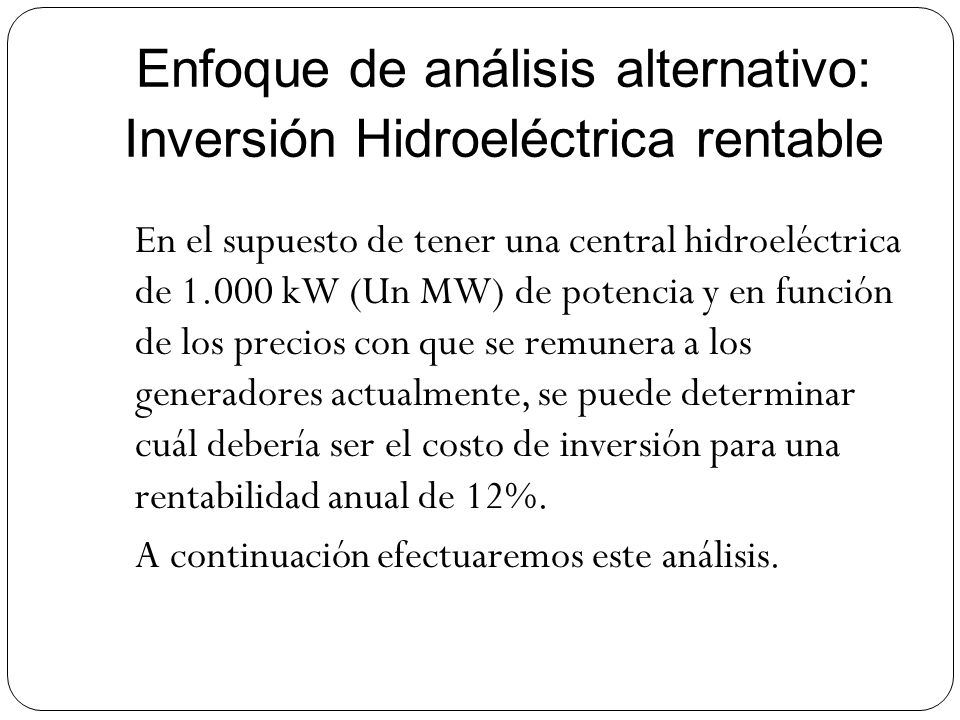 Enfoque de análisis alternativo: Inversión Hidroeléctrica rentable

En el supuesto de tener una central hidroeléctrica de 1.000 kW (Un MW) de potencia y en función de los precios con que se remunera a los generadores actualmente, se puede determinar cuál debería ser el costo de inversión para una rentabilidad anual de 12%.

A continuación efectuaremos este análisis.